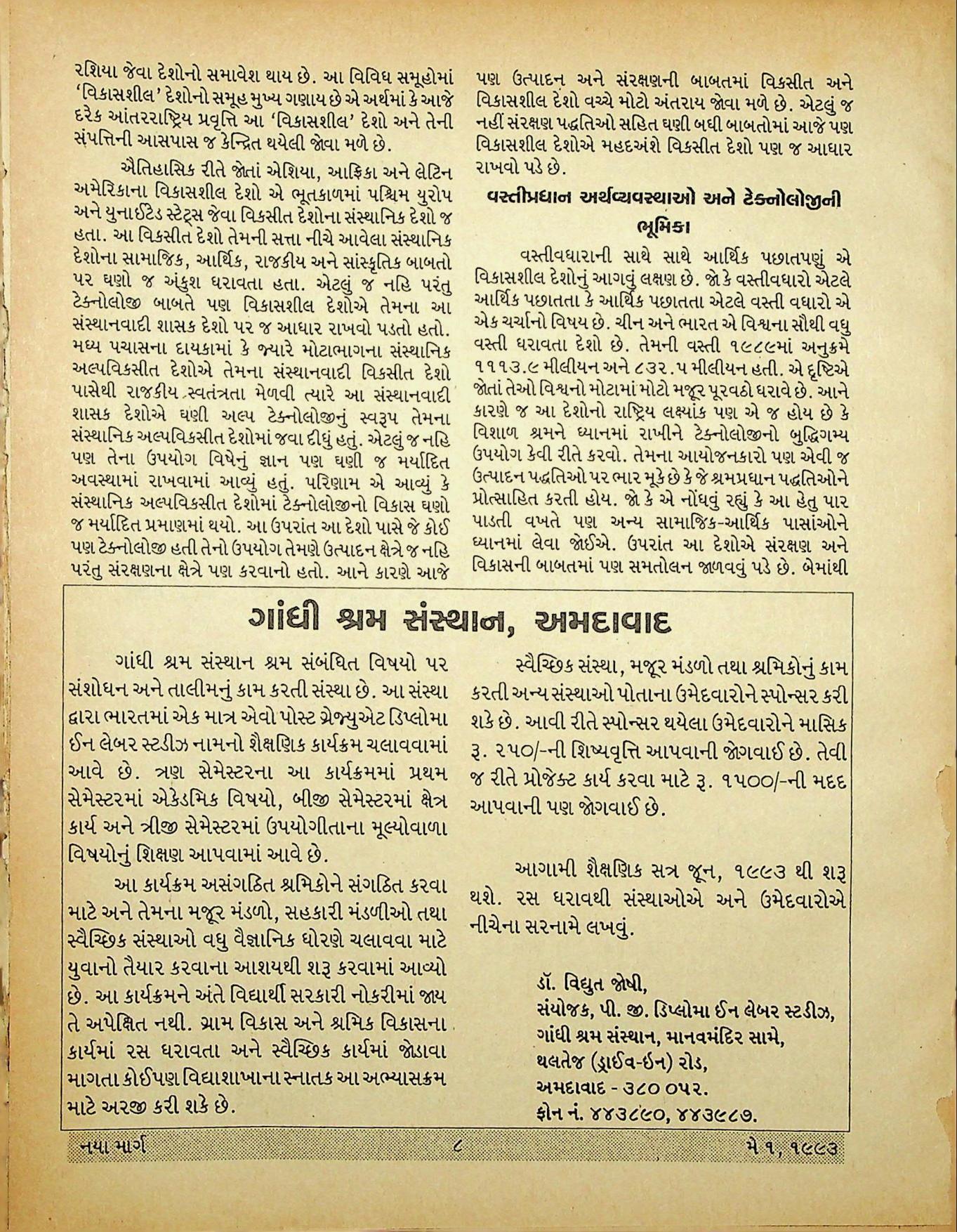 રશિયા જેવા દેશોનો સમાવેશ થાય છે. આ વિવિધ સમૂહોમાં 'વિકાસશીલ' દેશોનો સમૂહ મુખ્ય ગણાય છે એ અર્થમાં કે આજે દરેક આંતરરાષ્ટ્રિય પ્રવૃત્તિ આ 'વિકાસશીલ' દેશો અને તેની સંપત્તિની આસપાસ જ કેન્દ્રિત થયેલી જોવા મળે છે.

ઐતિહાસિક રીતે જોતાં એશિયા, આફ્રિકા અને લેટિન અમેરિકાના વિકાસશીલ દેશો એ ભૂતકાળમાં પશ્ચિમ યુરોપ અને યુનાઈટેડ સ્ટેટ્સ જેવા વિકસીત દેશોના સંસ્થાનિક દેશો જ હતા. આ વિકસીત દેશો તેમની સત્તા નીચે આવેલા સંસ્થાનિક દેશોના સામાજિક, આર્થિક, રાજકીય અને સાંસ્કૃતિક બાબતો પર ઘણો જ અંકુશ ધરાવતા હતા. એટલું જ નહિ પરંતુ ટેક્નોલોજી બાબતે પણ વિકાસશીલ દેશોએ તેમના આ સંસ્થાનવાદી શાસક દેશો પર જ આધાર રાખવો પડતો હતો. મધ્ય પચાસના દાયકામાં કે જ્યારે મોટાભાગના સંસ્થાનિક અલ્પવિકસીત દેશોએ તેમના સંસ્થાનવાદી વિકસીત દેશો પાસેથી રાજકીય સ્વતંત્રતા મેળવી ત્યારે આ સંસ્થાનવાદી શાસક દેશોએ ઘણી અલ્પ ટેક્નોલોજીનું સ્વરૂપ તેમના સંસ્થાનિક અલ્પવિકસીત દેશોમાં જવા દીધું હતું. એટલું જ નહિ પણ તેના ઉપયોગ વિષેનું જ્ઞાન પણ ઘણી જ મર્યાદિત અવસ્થામાં રાખવામાં આવ્યું હતું. પરિણામ એ આવ્યું કે સંસ્થાનિક અલ્પવિકસીત દેશોમાં ટેક્નોલોજીનો વિકાસ ઘણો જ મર્યાદિત પ્રમાણમાં થયો. આ ઉપરાંત આ દેશો પાસે જે કોઈ પણ ટેક્નોલોજી હતી તેનો ઉપયોગ તેમણે ઉત્પાદન ક્ષેત્રે જ નહિ પરંતુ સંરક્ષણના ક્ષેત્રે પણ કરવાનો હતો. આને કારણે આજે પણ ઉત્પાદન અને સંરક્ષણની બાબતમાં વિકસીત અને વિકાસશીલ દેશો વચ્ચે મોટો અંતરાય જોવા મળે છે. એટલું જ નહીં સંરક્ષણ પદ્ધતિઓ સહિત ઘણી બધી બાબતોમાં આજે પણ વિકાસશીલ દેશોએ મહદઅંશે વિકસીત દેશો પણ જ આધાર રાખવો પડે છે.

વસ્તીપ્રધાન અર્થવ્યવસ્થાઓ અને ટેક્નોલોજીની ભૂમિકા

વસ્તીવધારાની સાથે સાથે આર્થિક પછાતપણું એ વિકાસશીલ દેશોનું આગવું લક્ષણ છે. જો કે વસ્તીવધારો એટલે આર્થિક પછાતતા કે આર્થિક પછાતતા એટલે વસ્તી વધારો એ એક ચર્ચાનો વિષય છે. ચીન અને ભારત એ વિશ્વના સૌથી વધુ વસ્તી ધરાવતા દેશો છે. તેમની વસ્તી ૧૯૮૯માં અનુક્રમે ૧૧૧૩.૯ મીલીયન અને ૮૩૨.૫ મીલીયન હતી. એ દૃષ્ટિએ જોતાં તેઓ વિશ્વનો મોટામાં મોટો મજૂર પૂરવઠો ધરાવે છે. આને કારણે જ આ દેશોનો રાષ્ટ્રિય લક્ષ્યાંક પણ એ જ હોય છે કે વિશાળ શ્રમને ધ્યાનમાં રાખીને ટેક્નોલોજીનો બુદ્ધિગમ્ય ઉપયોગ કેવી રીતે કરવો. તેમના આયોજનકારો પણ એવી જ ઉત્પાદન પદ્ધતિઓ પર ભાર મૂકે છે કે જે શ્રમપ્રધાન પદ્ધતિઓને પ્રોત્સાહિત કરતી હોય. જો કે એ નોંધવું રહ્યું કે આ હેતુ પાર પાડતી વખતે પણ અન્ય સામાજિક-આર્થિક પાસાંઓને ધ્યાનમાં લેવા જોઈએ. ઉપરાંત આ દેશોએ સંરક્ષણ અને વિકાસની બાબતમાં પણ સમતોલન જાળવવું પડે છે. બેમાંથી

ગાંધી શ્રમ સંસ્થાન, અમદાવાદ

ગાંધી શ્રમ સંસ્થાન શ્રમ સંબંધિત વિષયો પર સંશોધન અને તાલીમનું કામ કરતી સંસ્થા છે. આ સંસ્થા દ્વારા ભારતમાં એક માત્ર એવો પોસ્ટ ગ્રેજ્યુએટ ડિપ્લોમા ઈન લેબર સ્ટડીઝ નામનો શૈક્ષણિક કાર્યક્રમ ચલાવવામાં આવે છે. ત્રણ સેમેસ્ટરના આ કાર્યક્રમમાં પ્રથમ સેમેસ્ટરમાં એકેડમિક વિષયો, બીજી સેમેસ્ટરમાં ક્ષેત્ર કાર્ય અને ત્રીજી સેમેસ્ટરમાં ઉપયોગીતાના મૂલ્યોવાળા વિષયોનું શિક્ષણ આપવામાં આવે છે.

આ કાર્યક્રમ અસંગઠિત શ્રમિકોને સંગઠિત કરવા માટે અને તેમના મજૂર મંડળો, સહકારી મંડળીઓ તથા સ્વૈચ્છિક સંસ્થાઓ વધુ વૈજ્ઞાનિક ધોરણે ચલાવવા માટે યુવાનો તૈયાર કરવાના આશયથી શરૂ કરવામાં આવ્યો છે. આ કાર્યક્રમને અંતે વિદ્યાર્થી સરકારી નોકરીમાં જાય તે અપેક્ષિત નથી. ગ્રામ વિકાસ અને શ્રમિક વિકાસના કાર્યમાં રસ ધરાવતા અને સ્વૈચ્છિક કાર્યમાં જોડાવા માગતા કોઈપણ વિદ્યાશાખાના સ્નાતક આ અભ્યાસક્રમ માટે અરજી કરી શકે છે.

સ્વૈચ્છિક સંસ્થા, મજૂર મંડળો તથા શ્રમિકોનું કામ કરતી અન્ય સંસ્થાઓ પોતાના ઉમેદવારોને સ્પોન્સર કરી શકે છે. આવી રીતે સ્પોન્સર થયેલા ઉમેદવારોને માસિક રૂ. ૨૫૦/-ની શિષ્યવૃત્તિ આપવાની જોગવાઈ છે. તેવી જ રીતે પ્રોજેક્ટ કાર્ય કરવા માટે રૂ. ૧૫૦૦/-ની મદદ આપવાની પણ જોગવાઈ છે.

આગામી શૈક્ષણિક સત્ર જૂન, ૧૯૯૩ થી શરૂ થશે. રસ ધરાવથી સંસ્થાઓએ અને ઉમેદવારોએ નીચેના સરનામે લખવું.

ડૉ. વિદ્યુત જોષી,
સંયોજક, પી. જી. ડિપ્લોમા ઈન લેબર સ્ટડીઝ,
ગાંધી શ્રમ સંસ્થાન, માનવમંદિર સામે,
થલતેજ (ડ્રાઈવ-ઈન) રોડ,
અમદાવાદ - ૩૮૦ ૦૫૨.
ફોન નં. ૪૪૩૮૯૦, ૪૪૩૯૮૭.

નયા માર્ગ ૮ મે ૧, ૧૯૯૩